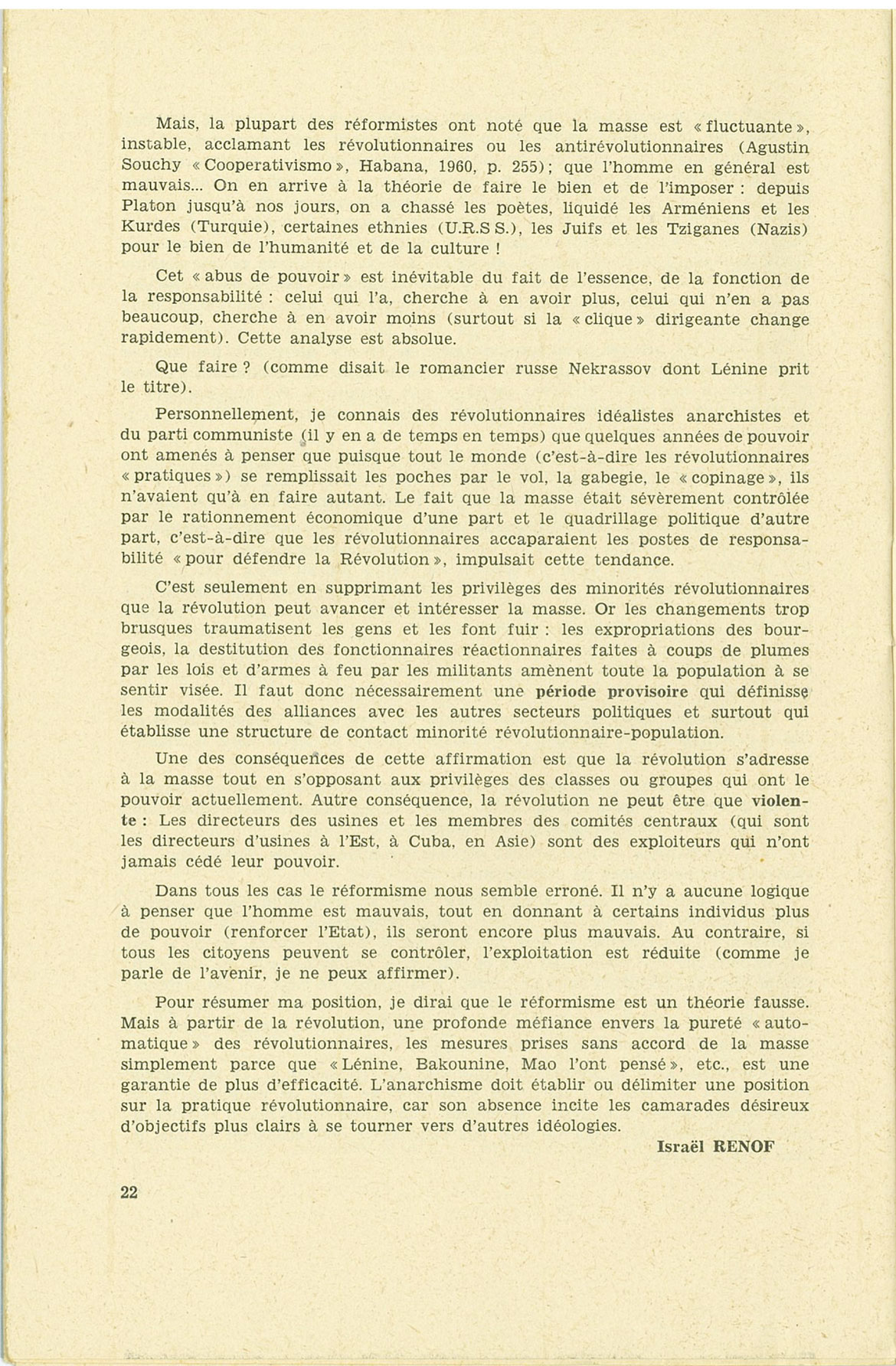 Mais, la plupart des réformistes ont noté que la masse est « fluctuante », instable, acclamant les révolutionnaires ou les antirévolutionnaires (Agustin Souchy « Cooperativismo », Habana, 1960, p. 255) ; que l'homme en général est mauvais... On en arrive à la théorie de faire le bien et de l'imposer : depuis Platon jusqu'à nos jours, on a chassé les poètes, liquidé les Arméniens et les Kurdes (Turquie), certaines ethnies (U.R.S S.), les Juifs et les Tziganes (Nazis) pour le bien de l'humanité et de la culture !

Cet « abus de pouvoir » est inévitable du fait de l'essence, de la fonction de la responsabilité : celui qui l'a, cherche à en avoir plus, celui qui n'en a pas beaucoup, cherche à en avoir moins (surtout si la « clique » dirigeante change rapidement). Cette analyse est absolue.

Que faire ? (comme disait le romancier russe Nekrassov dont Lénine prit le titre).

Personnellement, je connais des révolutionnaires idéalistes anarchistes et du parti communiste (il y en a de temps en temps) que quelques années de pouvoir ont amenés à penser que puisque tout le monde (c'est-à-dire les révolutionnaires « pratiques ») se remplissait les poches par le vol, la gabegie, le « copinage », ils n'avaient qu'à en faire autant. Le fait que la masse était sévèrement contrôlée par le rationnement économique d'une part et le quadrillage politique d'autre part, c'est-à-dire que les révolutionnaires accaparaient les postes de responsabilité « pour défendre la Révolution », impulsait cette tendance.

C'est seulement en supprimant les privilèges des minorités révolutionnaires que la révolution peut avancer et intéresser la masse. Or les changements trop brusques traumatisent les gens et les font fuir : les expropriations des bourgeois, la destitution des fonctionnaires réactionnaires faites à coups de plumes par les lois et d'armes à feu par les militants amènent toute la population à se sentir visée. Il faut donc nécessairement une période provisoire qui définisse les modalités des alliances avec les autres secteurs politiques et surtout qui établisse une structure de contact minorité révolutionnaire-population.

Une des conséquences de cette affirmation est que la révolution s'adresse à la masse tout en s'opposant aux privilèges des classes ou groupes qui ont le pouvoir actuellement. Autre conséquence, la révolution ne peut être que violente : Les directeurs des usines et les membres des comités centraux (qui sont les directeurs d'usines à l'Est, à Cuba, en Asie) sont des exploiteurs qui n'ont jamais cédé leur pouvoir.

Dans tous les cas le réformisme nous semble erroné. Il n'y a aucune logique à penser que l'homme est mauvais, tout en donnant à certains individus plus de pouvoir (renforcer l'Etat), ils seront encore plus mauvais. Au contraire, si tous les citoyens peuvent se contrôler, l'exploitation est réduite (comme je parle de l'avenir, je ne peux affirmer).

Pour résumer ma position, je dirai que le réformisme est un théorie fausse. Mais à partir de la révolution, une profonde méfiance envers la pureté « automatique » des révolutionnaires, les mesures prises sans accord de la masse simplement parce que « Lénine, Bakounine, Mao l'ont pensé », etc., est une garantie de plus d'efficacité. L'anarchisme doit établir ou délimiter une position sur la pratique révolutionnaire, car son absence incite les camarades désireux d'objectifs plus clairs à se tourner vers d'autres idéologies.

Israël RENOF

22